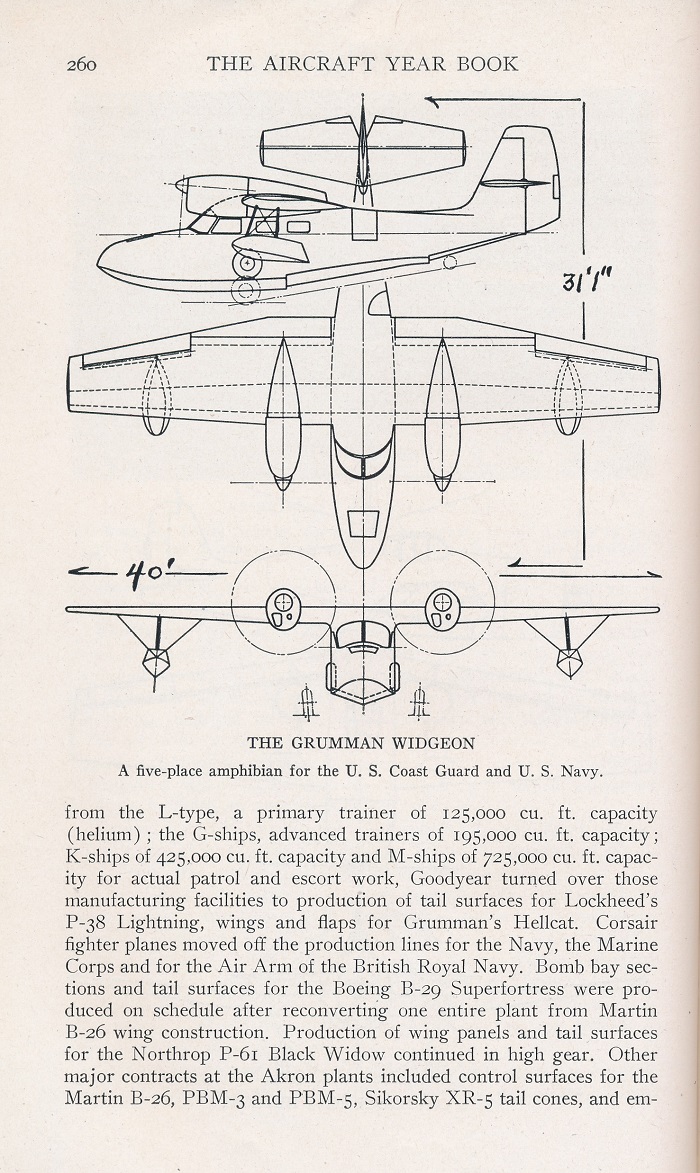 260 THE AIRCRAFT YEAR BOOK

31'1"

40'

THE GRUMMAN WIDGEON

A five-place amphibian for the U. S. Coast Guard and U. S. Navy.

from the L-type, a primary trainer of 125,000 cu. ft. capacity (helium); the G-ships, advanced trainers of 195,000 cu. ft. capacity; K-ships of 425,000 cu. ft. capacity and M-ships of 725,000 cu. ft. capacity for actual patrol and escort work, Goodyear turned over those manufacturing facilities to production of tail surfaces for Lockheed's P-38 Lightning, wings and flaps for Grumman's Hellcat. Corsair fighter planes moved off the production lines for the Navy, the Marine Corps and for the Air Arm of the British Royal Navy. Bomb bay sections and tail surfaces for the Boeing B-29 Superfortress were produced on schedule after reconverting one entire plant from Martin B-26 wing construction. Production of wing panels and tail surfaces for the Northrop P-61 Black Widow continued in high gear. Other major contracts at the Akron plants included control surfaces for the Martin B-26, PBM-3 and PBM-5, Sikorsky XR-5 tail cones, and em-